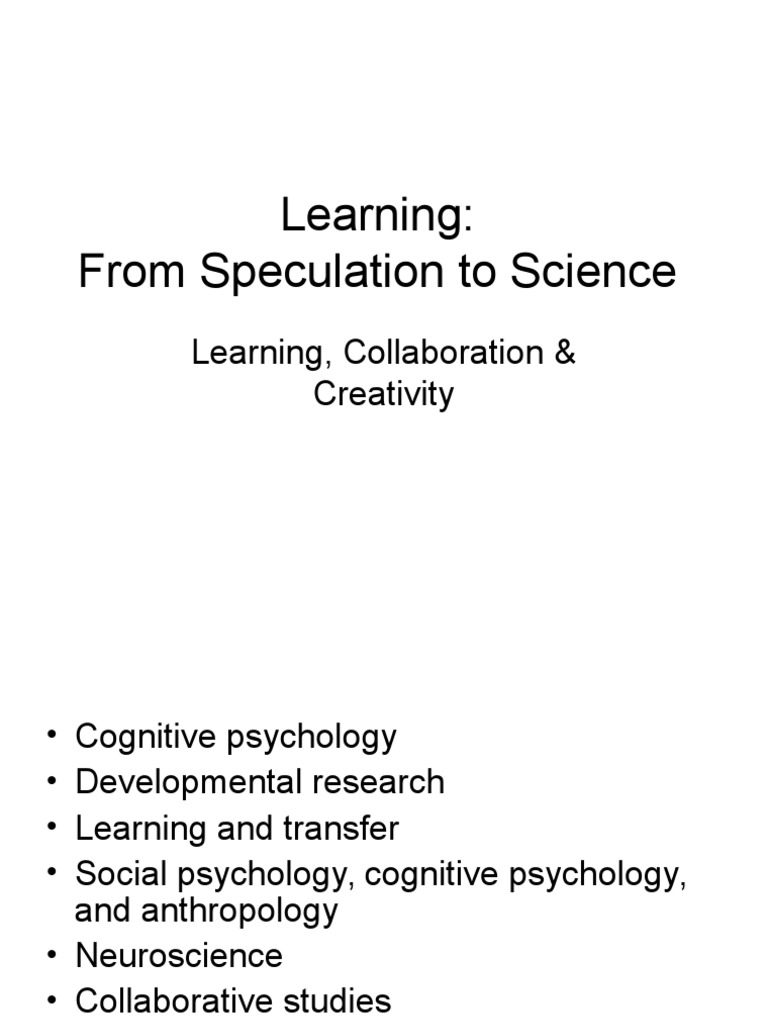 Learning:
From Speculation to Science

Learning, Collaboration & Creativity

• Cognitive psychology
• Developmental research
• Learning and transfer
• Social psychology, cognitive psychology, and anthropology
• Neuroscience
• Collaborative studies